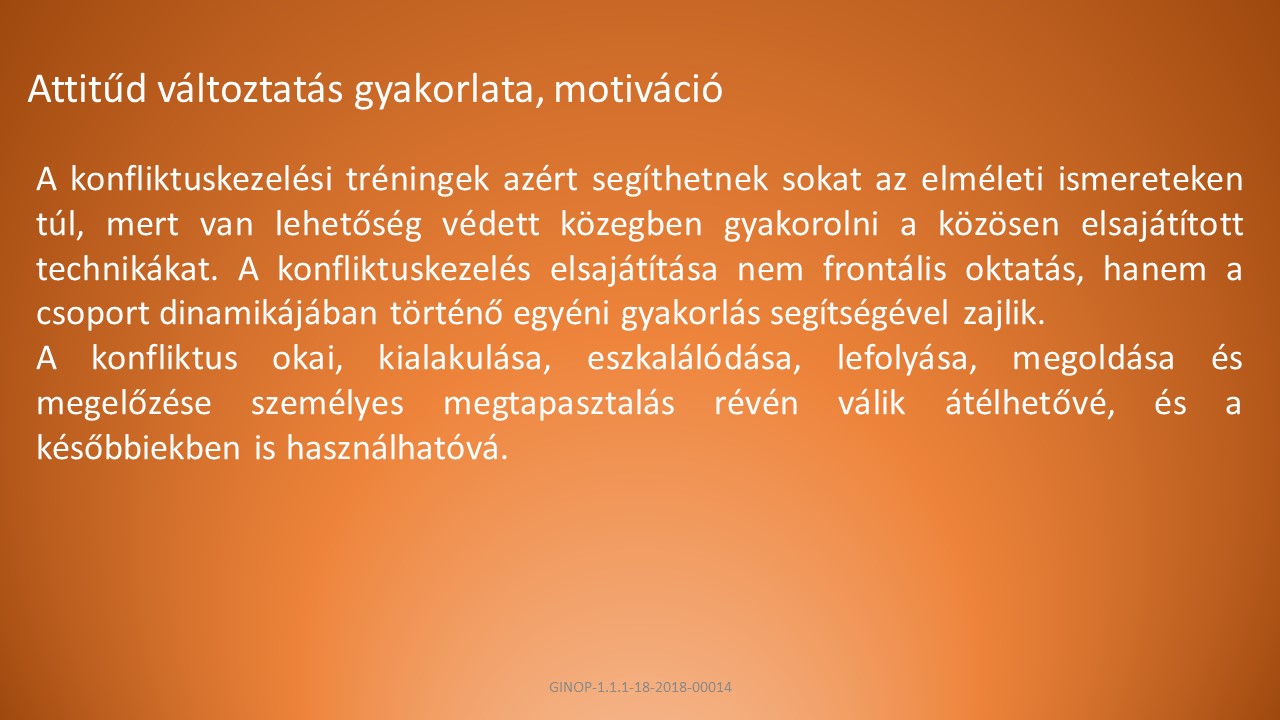 Attitűd változtatás gyakorlata, motiváció

A konfliktuskezelési tréningek azért segíthetnek sokat az elméleti ismereteken túl, mert van lehetőség védett közegben gyakorolni a közösen elsajátított technikákat. A konfliktuskezelés elsajátítása nem frontális oktatás, hanem a csoport dinamikájában történő egyéni gyakorlás segítségével zajlik.

A konfliktus okai, kialakulása, eszkalálódása, lefolyása, megoldása és megelőzése személyes megtapasztalás révén válik átélhetővé, és a későbbiekben is használhatóvá.

GINOP-1.1.1-18-2018-00014